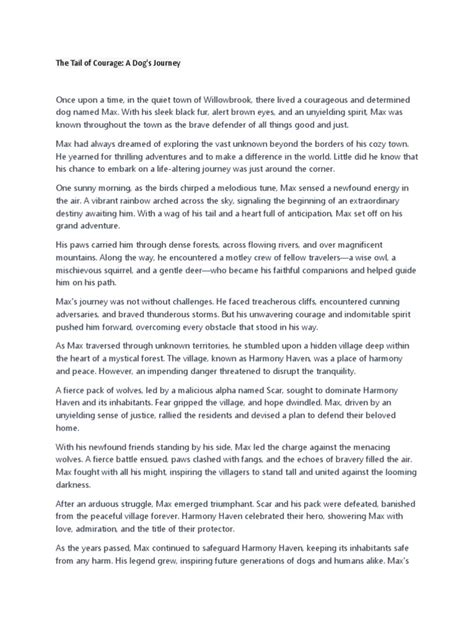 The Tail of Courage: A Dog's Journey

Once upon a time, in the quiet town of Willowbrook, there lived a courageous and determined dog named Max. With his sleek black fur, alert brown eyes, and an unyielding spirit, Max was known throughout the town as the brave defender of all things good and just.

Max had always dreamed of exploring the vast unknown beyond the borders of his cozy town. He yearned for thrilling adventures and to make a difference in the world. Little did he know that his chance to embark on a life-altering journey was just around the corner.

One sunny morning, as the birds chirped a melodious tune, Max sensed a newfound energy in the air. A vibrant rainbow arched across the sky, signaling the beginning of an extraordinary destiny awaiting him. With a wag of his tail and a heart full of anticipation, Max set off on his grand adventure.

His paws carried him through dense forests, across flowing rivers, and over magnificent mountains. Along the way, he encountered a motley crew of fellow travelers—a wise owl, a mischievous squirrel, and a gentle deer—who became his faithful companions and helped guide him on his path.

Max's journey was not without challenges. He faced treacherous cliffs, encountered cunning adversaries, and braved thunderous storms. But his unwavering courage and indomitable spirit pushed him forward, overcoming every obstacle that stood in his way.

As Max traversed through unknown territories, he stumbled upon a hidden village deep within the heart of a mystical forest. The village, known as Harmony Haven, was a place of harmony and peace. However, an impending danger threatened to disrupt the tranquility.

A fierce pack of wolves, led by a malicious alpha named Scar, sought to dominate Harmony Haven and its inhabitants. Fear gripped the village, and hope dwindled. Max, driven by an unyielding sense of justice, rallied the residents and devised a plan to defend their beloved home.

With his newfound friends standing by his side, Max led the charge against the menacing wolves. A fierce battle ensued, paws clashed with fangs, and the echoes of bravery filled the air. Max fought with all his might, inspiring the villagers to stand tall and united against the looming darkness.

After an arduous struggle, Max emerged triumphant. Scar and his pack were defeated, banished from the peaceful village forever. Harmony Haven celebrated their hero, showering Max with love, admiration, and the title of their protector.

As the years passed, Max continued to safeguard Harmony Haven, keeping its inhabitants safe from any harm. His legend grew, inspiring future generations of dogs and humans alike. Max's